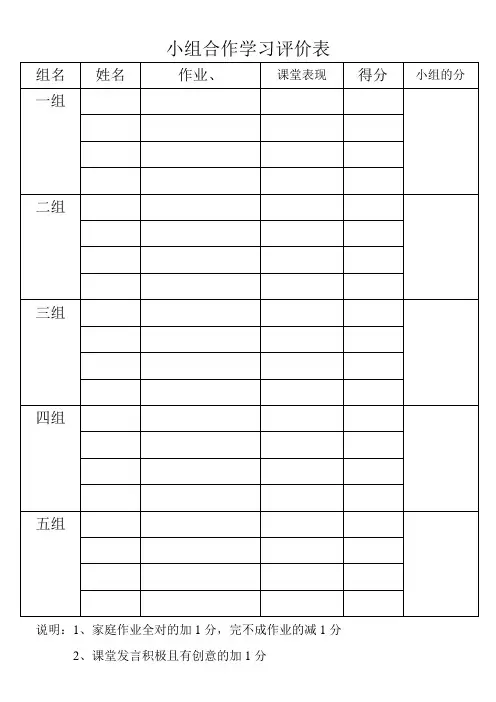 小组合作学习评价表

| 组名 | 姓名 | 作业、 | 课堂表现 | 得分 | 小组的分 |
|---|---|---|---|---|---|
| 一组 | | | | | |
| | | | | | |
| | | | | | |
| | | | | | |
| 二组 | | | | | |
| | | | | | |
| | | | | | |
| | | | | | |
| 三组 | | | | | |
| | | | | | |
| | | | | | |
| | | | | | |
| 四组 | | | | | |
| | | | | | |
| | | | | | |
| | | | | | |
| 五组 | | | | | |
| | | | | | |
| | | | | | |
| | | | | | |

说明：1、家庭作业全对的加1分，完不成作业的减1分

2、课堂发言积极且有创意的加1分